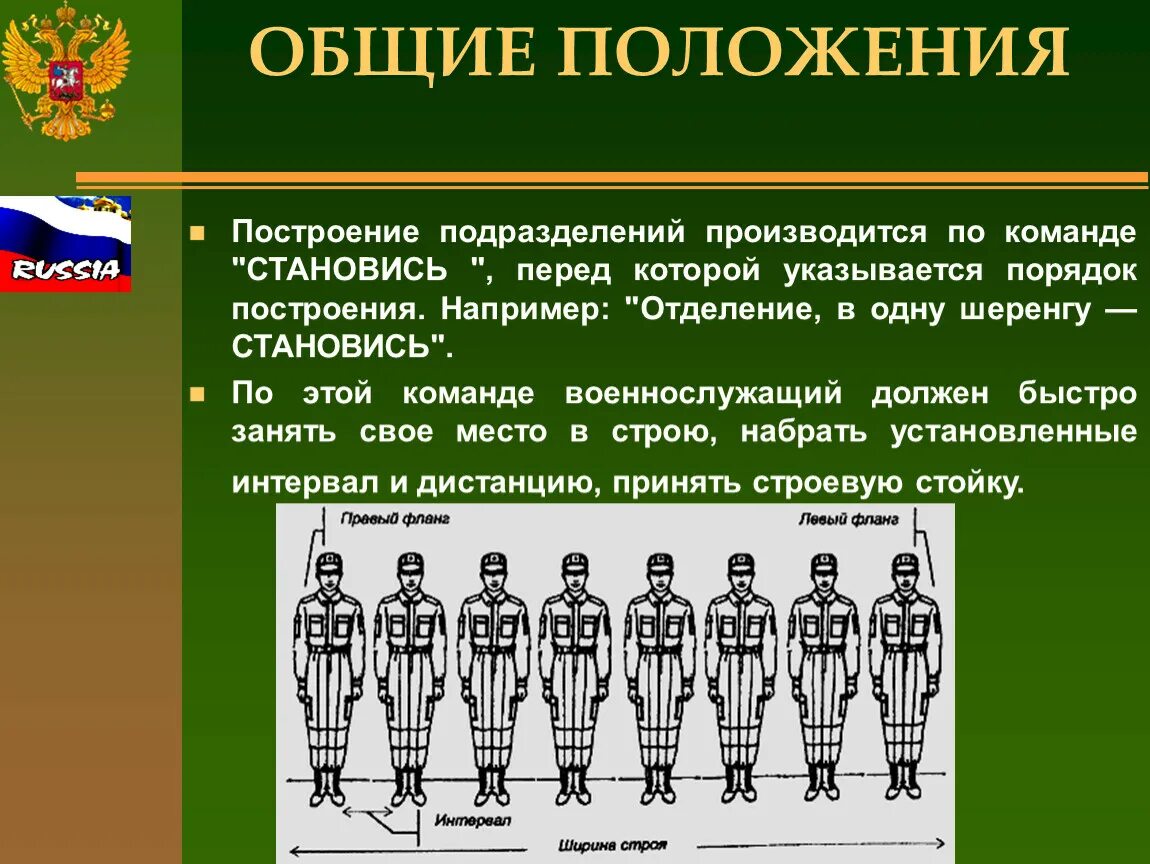 ОБЩИЕ ПОЛОЖЕНИЯ

RUSSIA

Построение подразделений производится по команде "СТАНОВИСЬ ", перед которой указывается порядок построения. Например: "Отделение, в одну шеренгу — СТАНОВИСЬ".

По этой команде военнослужащий должен быстро занять свое место в строю, набрать установленные интервал и дистанцию, принять строевую стойку.

Правый фланг
Левый фланг
Интервал
Ширина строя